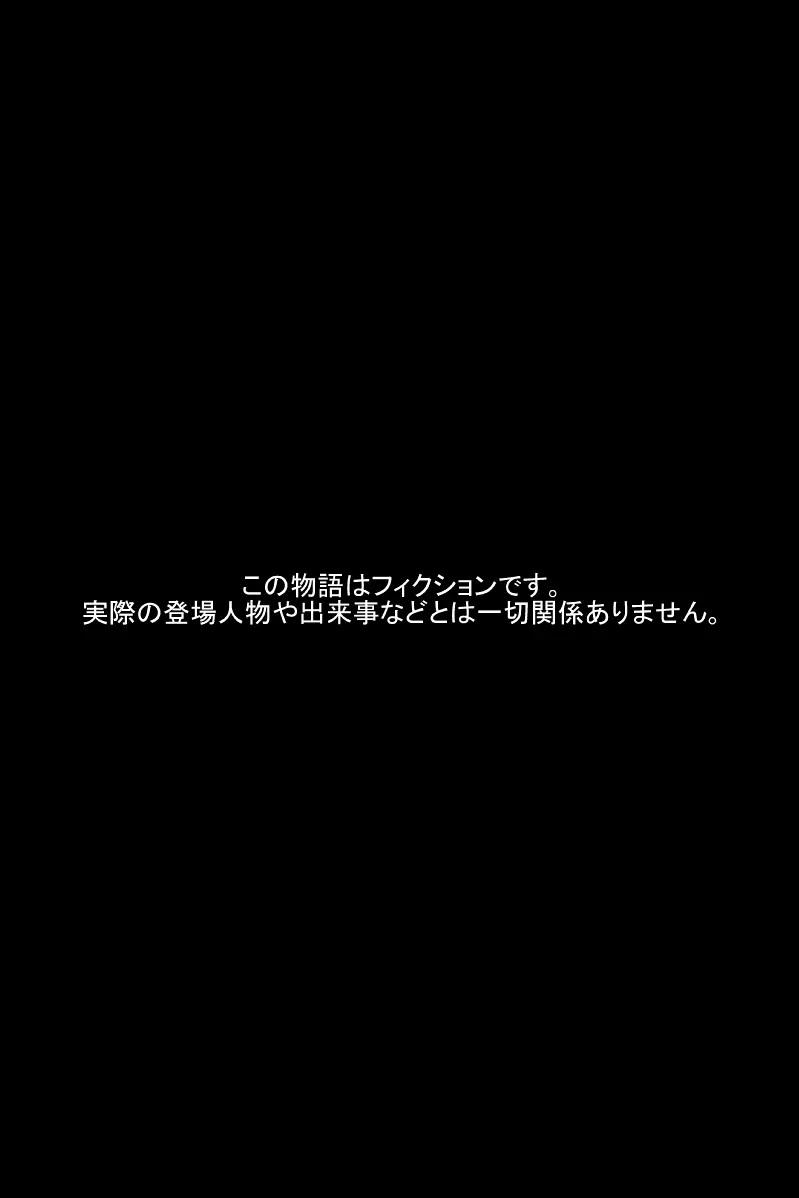 この物語はフィクションです。
実際の登場人物や出来事などとは一切関係ありません。